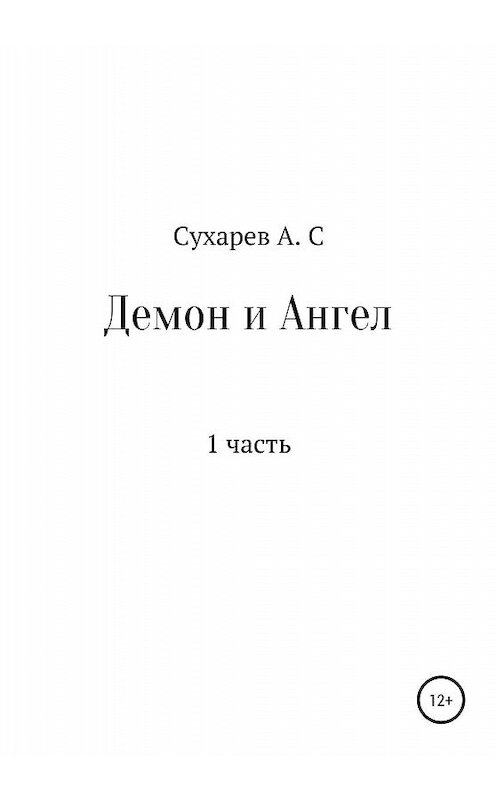 Сухарев А. С

Демон и Ангел

1 часть

12+